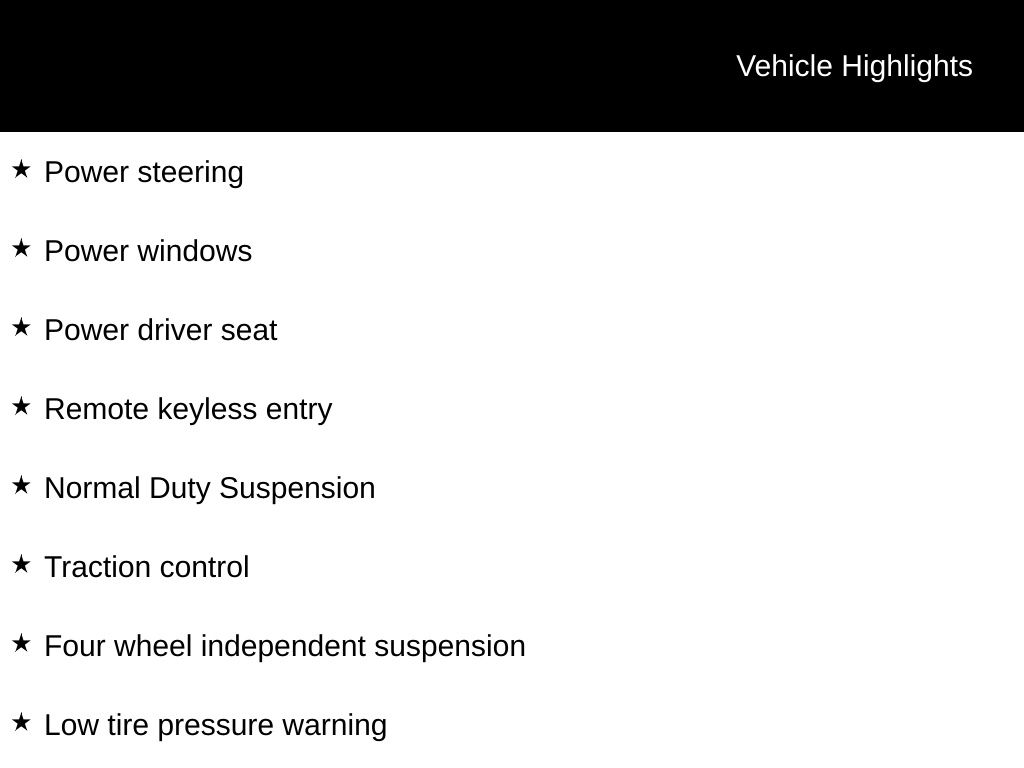 Vehicle Highlights

★ Power steering

★ Power windows

★ Power driver seat

★ Remote keyless entry

★ Normal Duty Suspension

★ Traction control

★ Four wheel independent suspension

★ Low tire pressure warning